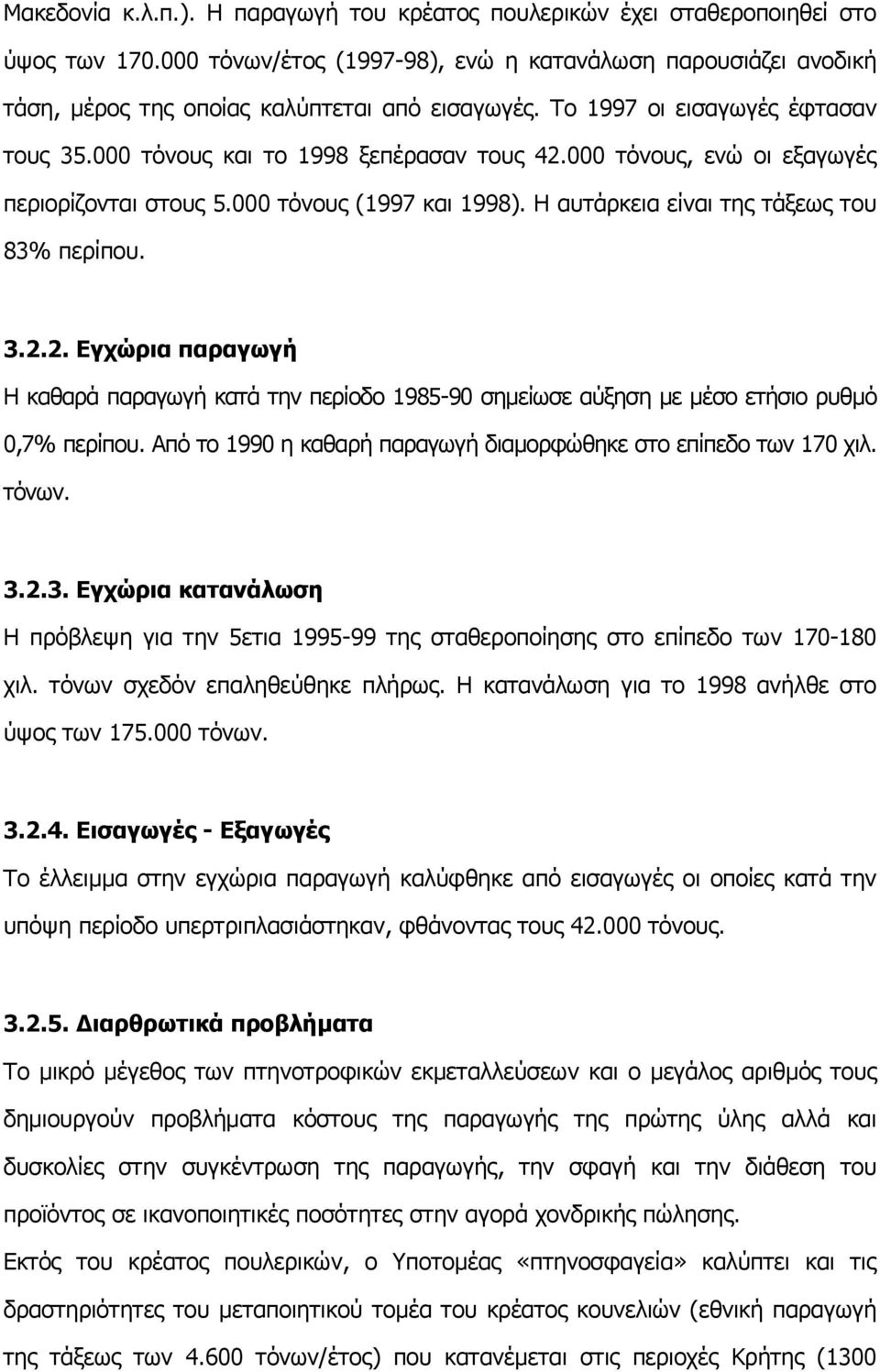 Μακεδονία κ.λ.π.). Η παραγωγή του κρέατος πουλερικών έχει σταθεροποιηθεί στο ύψος των 170.000 τόνων/έτος (1997-98), ενώ η κατανάλωση παρουσιάζει ανοδική τάση, μέρος της οποίας καλύπτεται από εισαγωγές. Το 1997 οι εισαγωγές έφτασαν τους 35.000 τόνους και το 1998 ξεπέρασαν τους 42.000 τόνους, ενώ οι εξαγωγές περιορίζονται στους 5.000 τόνους (1997 και 1998). Η αυτάρκεια είναι της τάξεως του 83% περίπου.

3.2.2. Εγχώρια παραγωγή

Η καθαρά παραγωγή κατά την περίοδο 1985-90 σημείωσε αύξηση με μέσο ετήσιο ρυθμό 0,7% περίπου. Από το 1990 η καθαρή παραγωγή διαμορφώθηκε στο επίπεδο των 170 χιλ. τόνων.

3.2.3. Εγχώρια κατανάλωση

Η πρόβλεψη για την 5ετια 1995-99 της σταθεροποίησης στο επίπεδο των 170-180 χιλ. τόνων σχεδόν επαληθεύθηκε πλήρως. Η κατανάλωση για το 1998 ανήλθε στο ύψος των 175.000 τόνων.

3.2.4. Εισαγωγές - Εξαγωγές

Το έλλειμμα στην εγχώρια παραγωγή καλύφθηκε από εισαγωγές οι οποίες κατά την υπόψη περίοδο υπερτριπλασιάστηκαν, φθάνοντας τους 42.000 τόνους.

3.2.5. Διαρθρωτικά προβλήματα

Το μικρό μέγεθος των πτηνοτροφικών εκμεταλλεύσεων και ο μεγάλος αριθμός τους δημιουργούν προβλήματα κόστους της παραγωγής της πρώτης ύλης αλλά και δυσκολίες στην συγκέντρωση της παραγωγής, την σφαγή και την διάθεση του προϊόντος σε ικανοποιητικές ποσότητες στην αγορά χονδρικής πώλησης.

Εκτός του κρέατος πουλερικών, ο Υποτομέας «πτηνοσφαγεία» καλύπτει και τις δραστηριότητες του μεταποιητικού τομέα του κρέατος κουνελιών (εθνική παραγωγή της τάξεως των 4.600 τόνων/έτος) που κατανέμεται στις περιοχές Κρήτης (1300